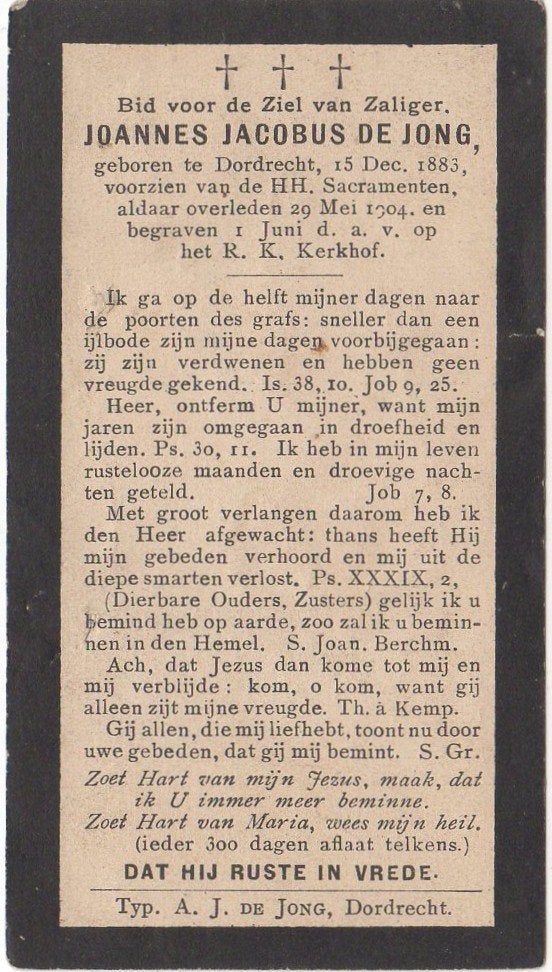 † † †

Bid voor de Ziel van Zaliger.

JOANNES JACOBUS DE JONG,

geboren te Dordrecht, 15 Dec. 1883, voorzien van de HH. Sacramenten, aldaar overleden 29 Mei 1904. en begraven 1 Juni d. a. v. op het R. K. Kerkhof.

Ik ga op de helft mijner dagen naar de poorten des grafs: sneller dan een ijlbode zijn mijne dagen voorbijgegaan: zij zijn verdwenen en hebben geen vreugde gekend. Is. 38, 10. Job 9, 25.

Heer, ontferm U mijner, want mijn jaren zijn omgegaan in droefheid en lijden. Ps. 30, 11. Ik heb in mijn leven rustelooze maanden en droevige nachten geteld. Job 7, 8.

Met groot verlangen daarom heb ik den Heer afgewacht: thans heeft Hij mijn gebeden verhoord en mij uit de diepe smarten verlost. Ps. XXXIX, 2,

(Dierbare Ouders, Zusters) gelijk ik u bemind heb op aarde, zoo zal ik u beminnen in den Hemel. S. Joan. Berchm.

Ach, dat Jezus dan kome tot mij en mij verblijde: kom, o kom, want gij alleen zijt mijne vreugde. Th. à Kemp.

Gij allen, die mij liefhebt, toont nu door uwe gebeden, dat gij mij bemint. S. Gr.

Zoet Hart van mijn Jezus, maak, dat ik U immer meer beminne.
Zoet Hart van Maria, wees mijn heil.
(ieder 300 dagen aflaat telkens.)

DAT HIJ RUSTE IN VREDE.

Typ. A. J. DE JONG, Dordrecht.